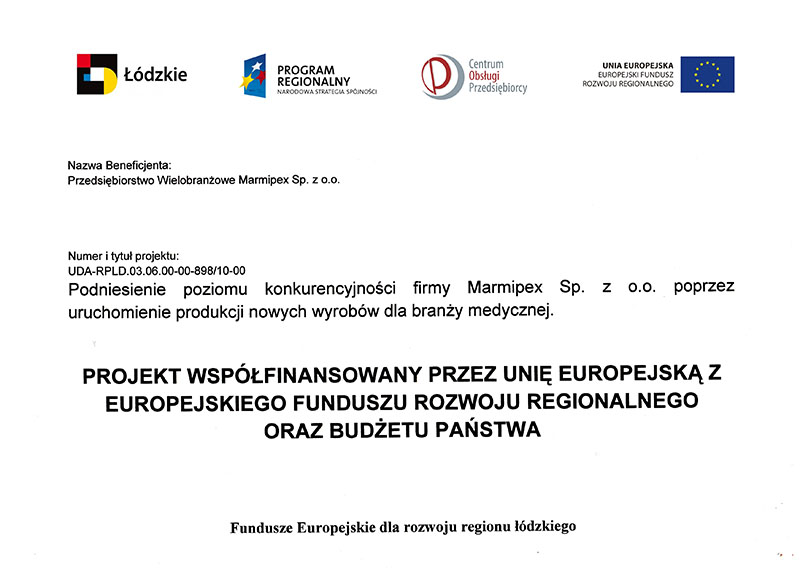 Łódzkie

PROGRAM REGIONALNY
NARODOWA STRATEGIA SPÓJNOŚCI

Centrum Obsługi Przedsiębiorcy

UNIA EUROPEJSKA
EUROPEJSKI FUNDUSZ ROZWOJU REGIONALNEGO

Nazwa Beneficjenta:
Przedsiębiorstwo Wielobranżowe Marmipex Sp. z o.o.

Numer i tytuł projektu:
UDA-RPLD.03.06.00-00-898/10-00
Podniesienie poziomu konkurencyjności firmy Marmipex Sp. z o.o. poprzez uruchomienie produkcji nowych wyrobów dla branży medycznej.

PROJEKT WSPÓŁFINANSOWANY PRZEZ UNIĘ EUROPEJSKĄ Z EUROPEJSKIEGO FUNDUSZU ROZWOJU REGIONALNEGO ORAZ BUDŻETU PAŃSTWA

Fundusze Europejskie dla rozwoju regionu łódzkiego